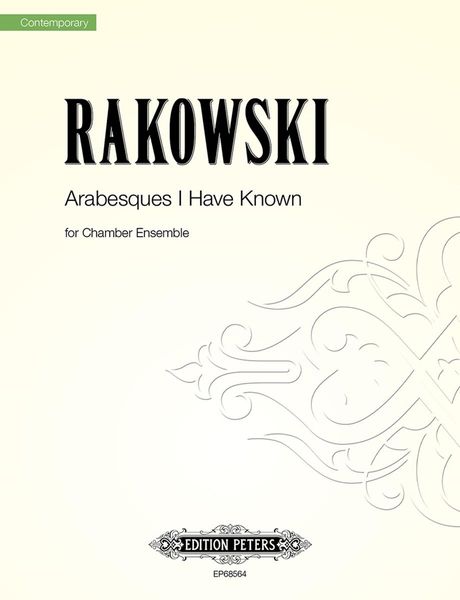 Contemporary

RAKOWSKI

Arabesques I Have Known

for Chamber Ensemble

EDITION PETERS

EP68564